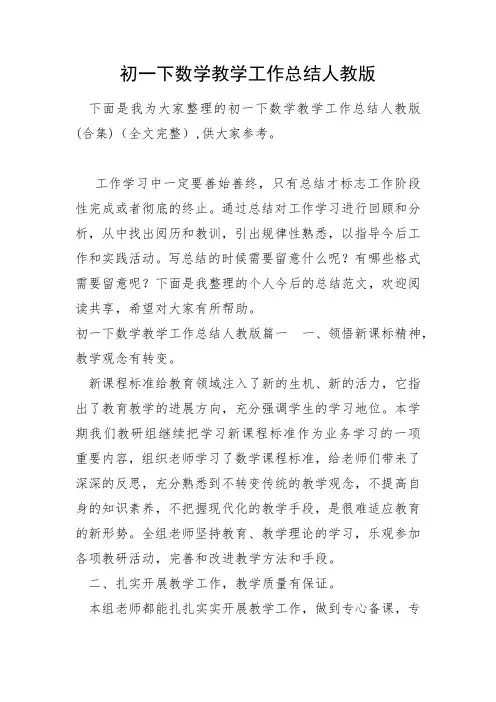 初一下数学教学工作总结人教版

下面是我为大家整理的初一下数学教学工作总结人教版(合集)(全文完整),供大家参考。

工作学习中一定要善始善终，只有总结才标志工作阶段性完成或者彻底的终止。通过总结对工作学习进行回顾和分析，从中找出阅历和教训，引出规律性熟悉，以指导今后工作和实践活动。写总结的时候需要留意什么呢？有哪些格式需要留意呢？下面是我整理的个人今后的总结范文，欢迎阅读共享，希望对大家有所帮助。

初一下数学教学工作总结人教版篇一　一、领悟新课标精神，教学观念有转变。

新课程标准给教育领域注入了新的生机、新的活力，它指出了教育教学的进展方向，充分强调学生的学习地位。本学期我们教研组继续把学习新课程标准作为业务学习的一项重要内容，组织老师学习了数学课程标准，给老师们带来了深深的反思，充分熟悉到不转变传统的教学观念，不提高自身的知识素养，不把握现代化的教学手段，是很难适应教育的新形势。全组老师坚持教育、教学理论的学习，乐观参加各项教研活动，完善和改进教学方法和手段。

二、扎实开展教学工作，教学质量有保证。

本组老师都能扎扎实实开展教学工作，做到专心备课，专